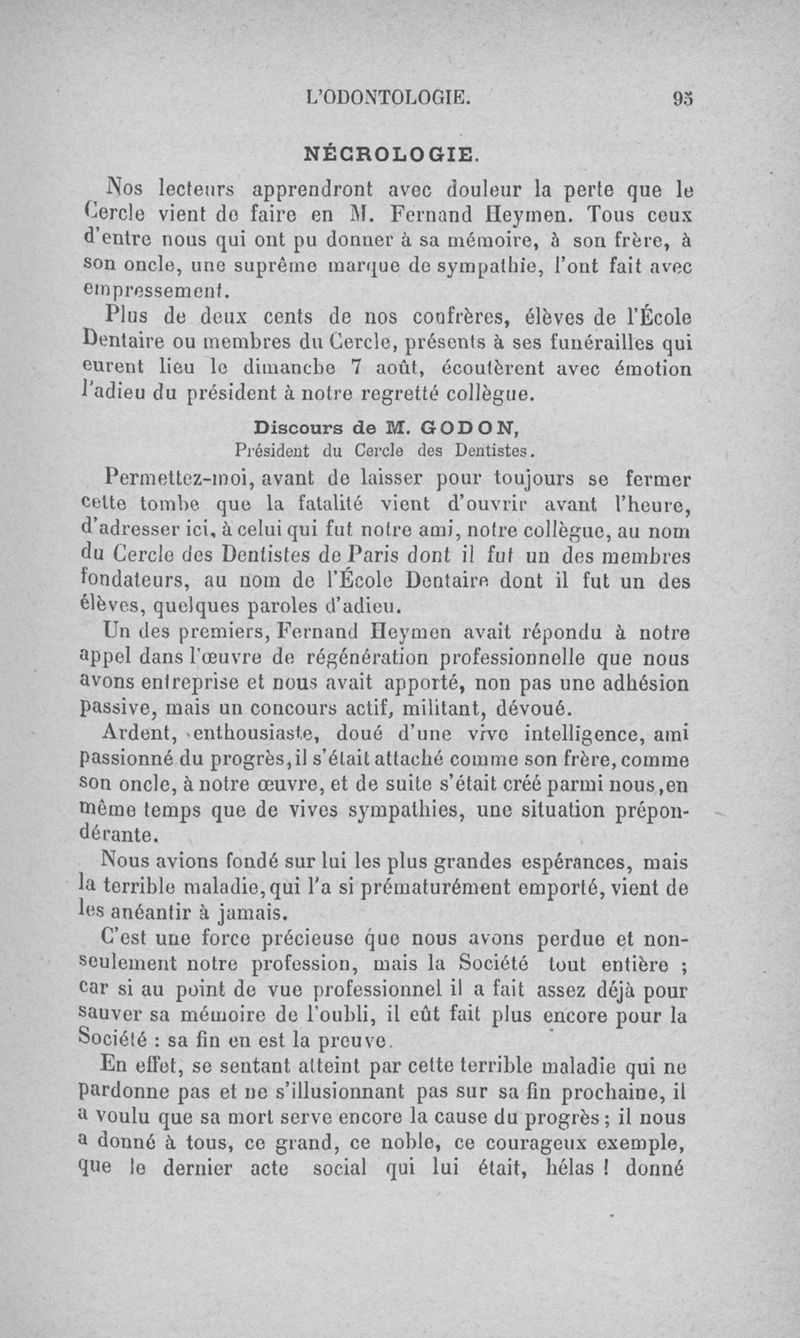 L'ODONTOLOGIE. 95

NÉCROLOGIE.

Nos lecteurs apprendront avec douleur la perte que le Cercle vient de faire en M. Fernand Heymen. Tous ceux d'entre nous qui ont pu donner à sa mémoire, à son frère, à son oncle, une suprême marque de sympathie, l'ont fait avec empressement.

Plus de deux cents de nos confrères, élèves de l'École Dentaire ou membres du Cercle, présents à ses funérailles qui eurent lieu le dimanche 7 août, écoutèrent avec émotion l'adieu du président à notre regretté collègue.

Discours de M. GODON,
Président du Cercle des Dentistes.

Permettez-moi, avant de laisser pour toujours se fermer cette tombe que la fatalité vient d'ouvrir avant l'heure, d'adresser ici, à celui qui fut notre ami, notre collègue, au nom du Cercle des Dentistes de Paris dont il fut un des membres fondateurs, au nom de l'École Dentaire dont il fut un des élèves, quelques paroles d'adieu.

Un des premiers, Fernand Heymen avait répondu à notre appel dans l'œuvre de régénération professionnelle que nous avons entreprise et nous avait apporté, non pas une adhésion passive, mais un concours actif, militant, dévoué.

Ardent, enthousiaste, doué d'une vive intelligence, ami passionné du progrès, il s'était attaché comme son frère, comme son oncle, à notre œuvre, et de suite s'était créé parmi nous, en même temps que de vives sympathies, une situation prépondérante.

Nous avions fondé sur lui les plus grandes espérances, mais la terrible maladie, qui l'a si prématurément emporté, vient de les anéantir à jamais.

C'est une force précieuse que nous avons perdue et non-seulement notre profession, mais la Société tout entière ; car si au point de vue professionnel il a fait assez déjà pour sauver sa mémoire de l'oubli, il eût fait plus encore pour la Société : sa fin en est la preuve.

En effet, se sentant atteint par cette terrible maladie qui ne pardonne pas et ne s'illusionnant pas sur sa fin prochaine, il a voulu que sa mort serve encore la cause du progrès ; il nous a donné à tous, ce grand, ce noble, ce courageux exemple, que le dernier acte social qui lui était, hélas ! donné